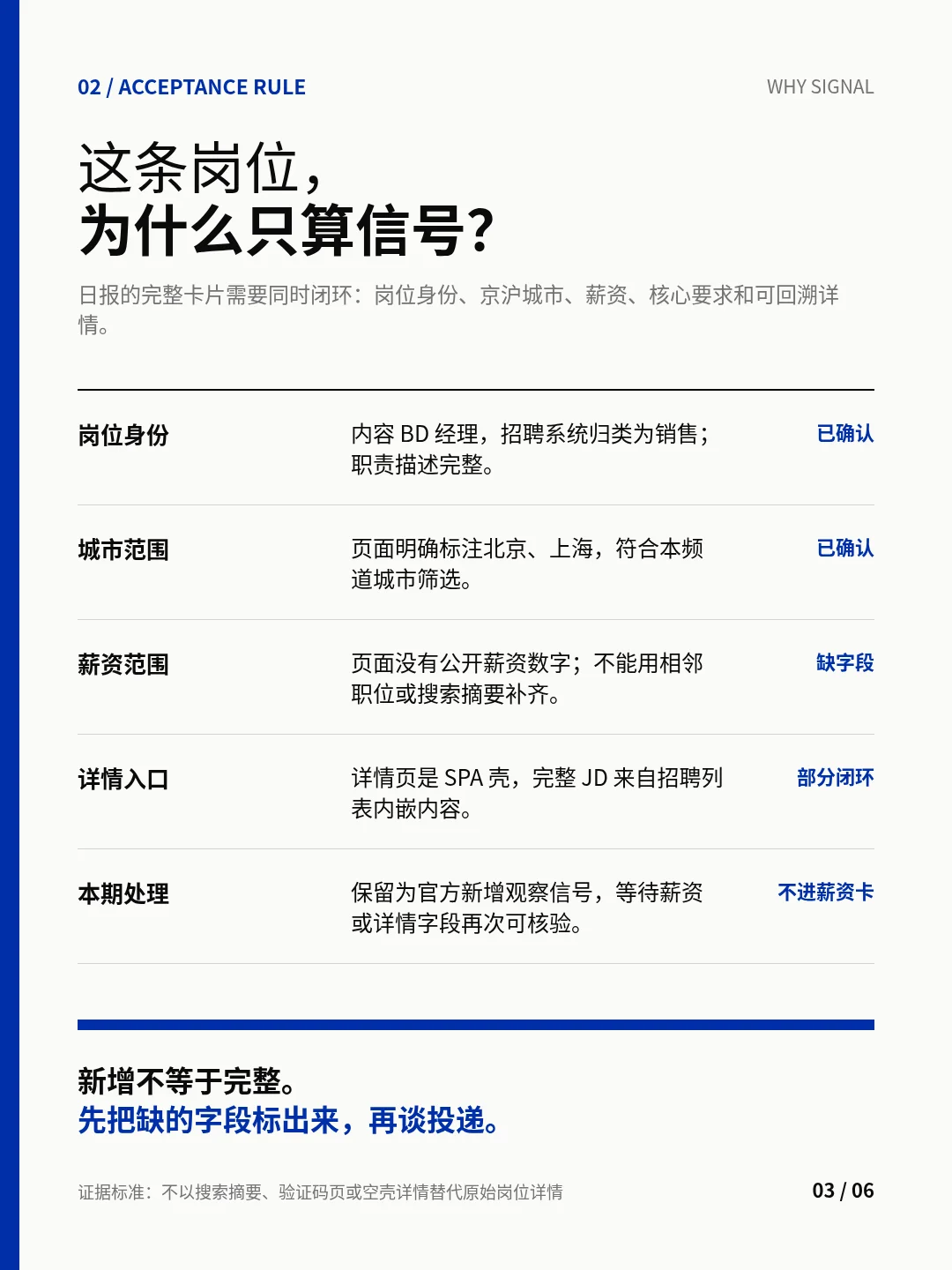 02 / ACCEPTANCE RULE

WHY SIGNAL

这条岗位，
为什么只算信号？

日报的完整卡片需要同时闭环：岗位身份、京沪城市、薪资、核心要求和可回溯详情。

岗位身份
内容BD经理，招聘系统归类为销售；职责描述完整。
已确认

城市范围
页面明确标注北京、上海，符合本频道城市筛选。
已确认

薪资范围
页面没有公开薪资数字；不能用相邻职位或搜索摘要补齐。
缺字段

详情入口
详情页是SPA壳，完整JD来自招聘列表内嵌内容。
部分闭环

本期处理
保留为官方新增观察信号，等待薪资或详情字段再次可核验。
不进薪资卡

新增不等于完整。
先把缺的字段标出来，再谈投递。

证据标准：不以搜索摘要、验证码页或空壳详情替代原始岗位详情

03 / 06